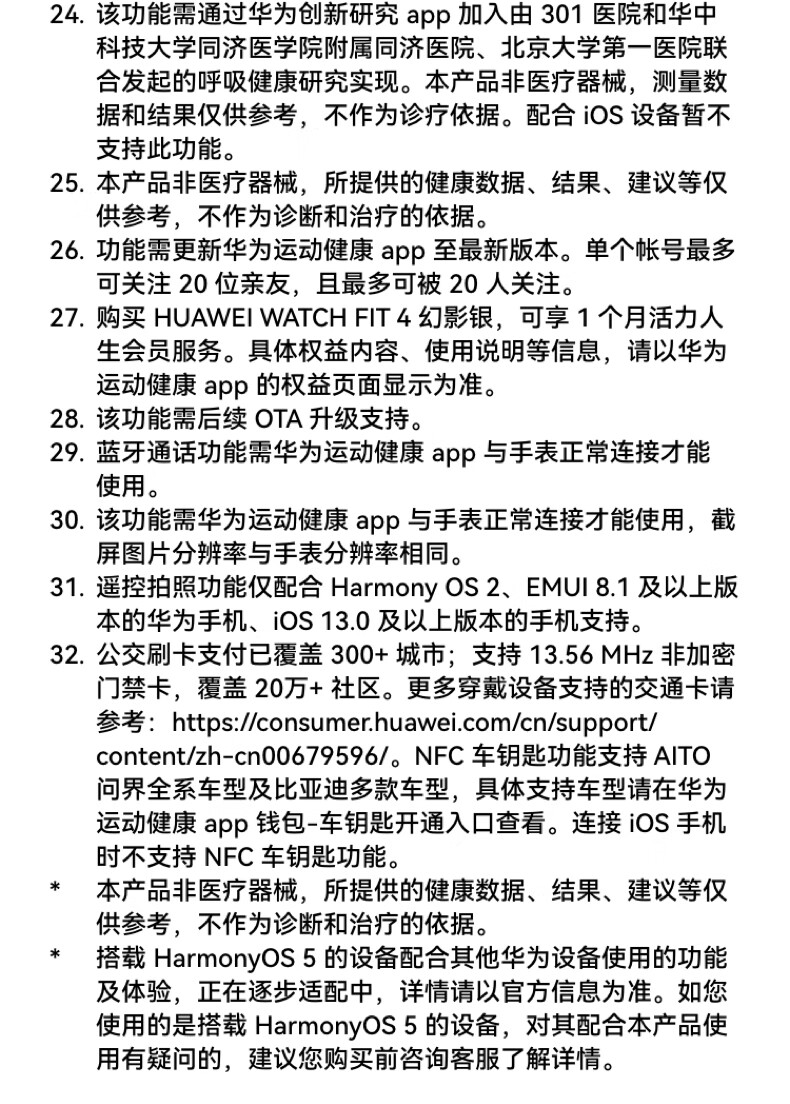 24. 该功能需通过华为创新研究 app 加入由 301 医院和华中科技大学同济医学院附属同济医院、北京大学第一医院联合发起的呼吸健康研究实现。本产品非医疗器械，测量数据和结果仅供参考，不作为诊疗依据。配合 iOS 设备暂不支持此功能。
25. 本产品非医疗器械，所提供的健康数据、结果、建议等仅供参考，不作为诊断和治疗的依据。
26. 功能需更新华为运动健康 app 至最新版本。单个帐号最多可关注 20 位亲友，且最多可被 20 人关注。
27. 购买 HUAWEI WATCH FIT 4 幻影银，可享 1 个月活力人生会员服务。具体权益内容、使用说明等信息，请以华为运动健康 app 的权益页面显示为准。
28. 该功能需后续 OTA 升级支持。
29. 蓝牙通话功能需华为运动健康 app 与手表正常连接才能使用。
30. 该功能需华为运动健康 app 与手表正常连接才能使用，截屏图片分辨率与手表分辨率相同。
31. 遥控拍照功能仅配合 Harmony OS 2、EMUI 8.1 及以上版本的华为手机、iOS 13.0 及以上版本的手机支持。
32. 公交刷卡支付已覆盖 300+ 城市；支持 13.56 MHz 非加密门禁卡，覆盖 20万+ 社区。更多穿戴设备支持的交通卡请参考：https://consumer.huawei.com/cn/support/content/zh-cn00679596/。NFC 车钥匙功能支持 AITO 问界全系车型及比亚迪多款车型，具体支持车型请在华为运动健康 app 钱包-车钥匙开通入口查看。连接 iOS 手机时不支持 NFC 车钥匙功能。
* 本产品非医疗器械，所提供的健康数据、结果、建议等仅供参考，不作为诊断和治疗的依据。
* 搭载 HarmonyOS 5 的设备配合其他华为设备使用的功能及体验，正在逐步适配中，详情请以官方信息为准。如您使用的是搭载 HarmonyOS 5 的设备，对其配合本产品使用有疑问的，建议您购买前咨询客服了解详情。